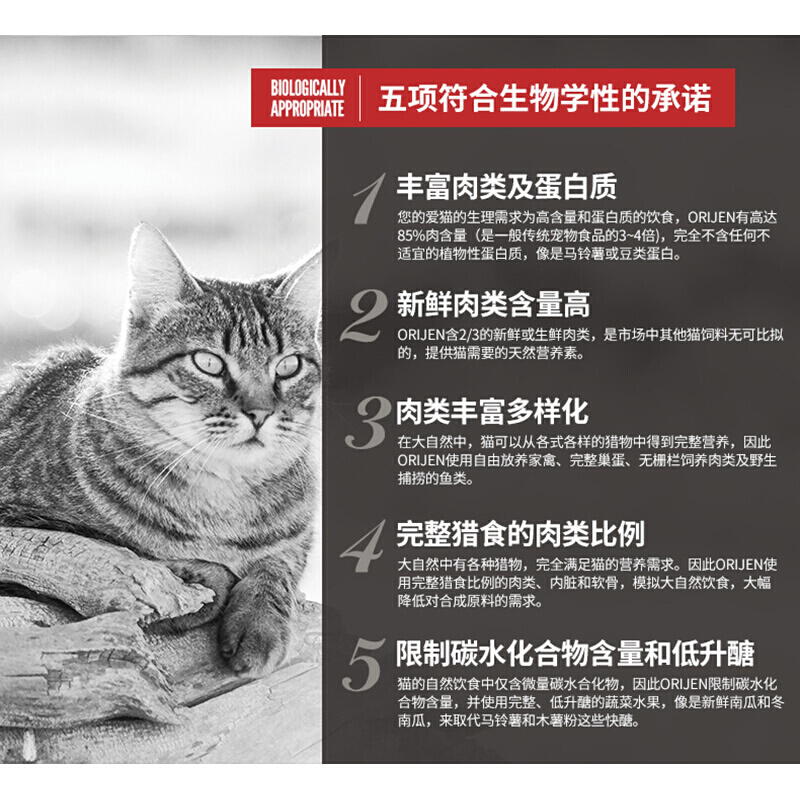 BIOLOGICALLY
APPROPRIATE

五项符合生物学性的承诺

1 丰富肉类及蛋白质

您的爱猫的生理需求为高含量和蛋白质的饮食，ORIJEN有高达85%肉含量（是一般传统宠物食品的3~4倍），完全不含任何不适宜的植物性蛋白质，像是马铃薯或豆类蛋白。

2 新鲜肉类含量高

ORIJEN含2/3的新鲜或生鲜肉类，是市场中其他猫饲料无可比拟的，提供猫需要的天然营养素。

3 肉类丰富多样化

在大自然中，猫可以从各式各样的猎物中得到完整营养，因此ORIJEN使用自由放养家禽、完整巢蛋、无栅栏饲养肉类及野生捕捞的鱼类。

4 完整猎食的肉类比例

大自然中有各种猎物，完全满足猫的营养需求。因此ORIJEN使用完整猎食比例的肉类、内脏和软骨，模拟大自然饮食，大幅降低对合成原料的需求。

5 限制碳水化合物含量和低升醣

猫的自然饮食中仅含微量碳水合化物，因此ORIJEN限制碳水化合物含量，并使用完整、低升醣的蔬菜水果，像是新鲜南瓜和冬南瓜，来取代马铃薯和木薯粉这些快醣。